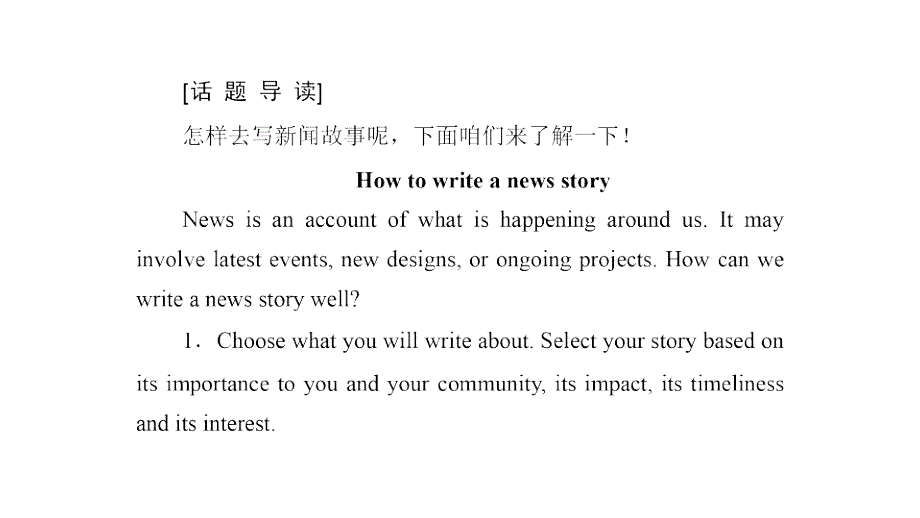 [话 题 导 读]

怎样去写新闻故事呢，下面咱们来了解一下！

How to write a news story

News is an account of what is happening around us. It may involve latest events, new designs, or ongoing projects. How can we write a news story well?

1．Choose what you will write about. Select your story based on its importance to you and your community, its impact, its timeliness and its interest.